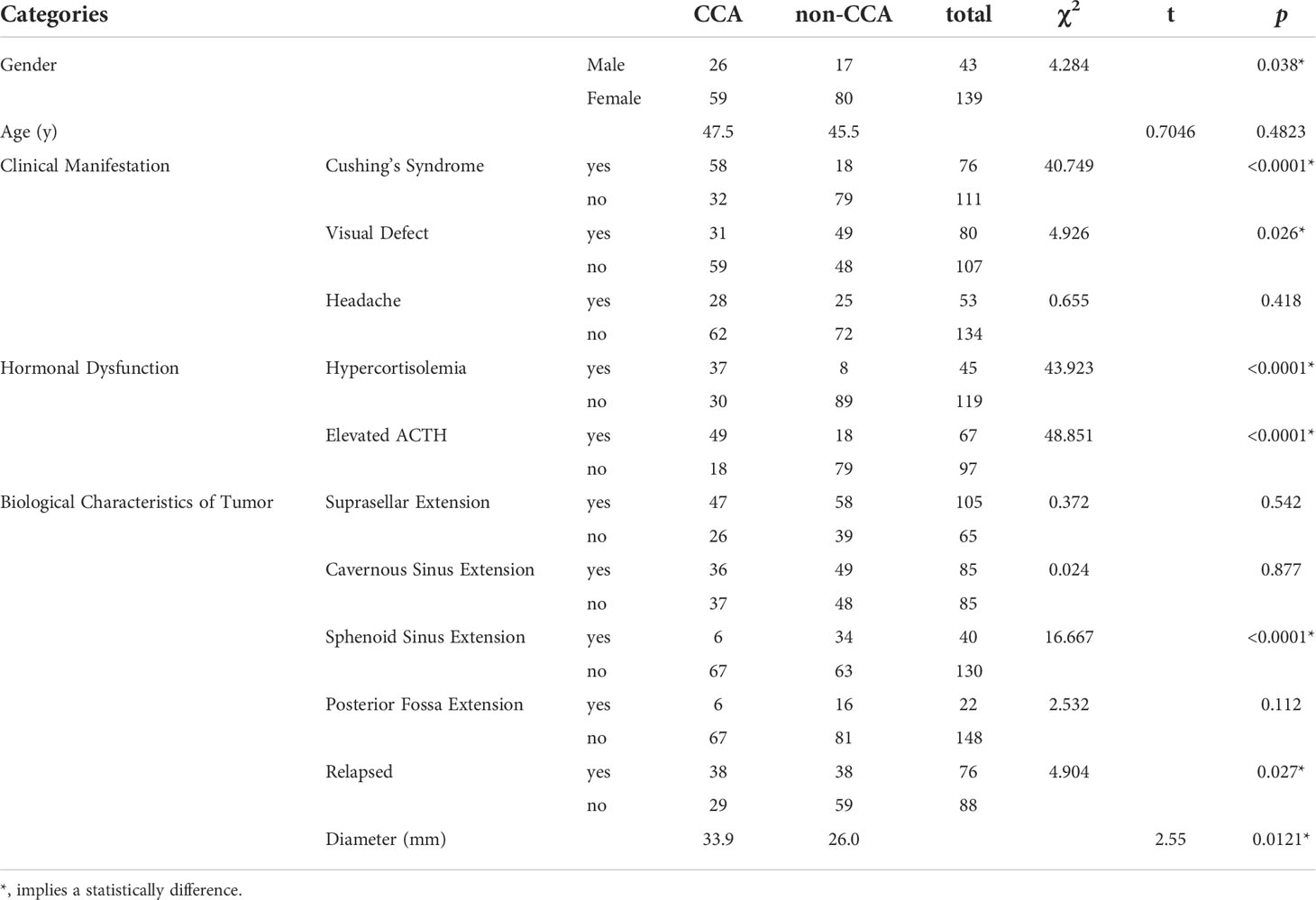 | Categories | | | CCA | non-CCA | total | $\chi^2$ | t | $p$ |
|---|---|---|---|---|---|---|---|---|
| Gender | | Male | 26 | 17 | 43 | 4.284 | | 0.038* |
| | | Female | 59 | 80 | 139 | | | |
| Age (y) | | | 47.5 | 45.5 | | | 0.7046 | 0.4823 |
| Clinical Manifestation | Cushing's Syndrome | yes | 58 | 18 | 76 | 40.749 | | <0.0001* |
| | | no | 32 | 79 | 111 | | | |
| | Visual Defect | yes | 31 | 49 | 80 | 4.926 | | 0.026* |
| | | no | 59 | 48 | 107 | | | |
| | Headache | yes | 28 | 25 | 53 | 0.655 | | 0.418 |
| | | no | 62 | 72 | 134 | | | |
| Hormonal Dysfunction | Hypercortisolemia | yes | 37 | 8 | 45 | 43.923 | | <0.0001* |
| | | no | 30 | 89 | 119 | | | |
| | Elevated ACTH | yes | 49 | 18 | 67 | 48.851 | | <0.0001* |
| | | no | 18 | 79 | 97 | | | |
| Biological Characteristics of Tumor | Suprasellar Extension | yes | 47 | 58 | 105 | 0.372 | | 0.542 |
| | | no | 26 | 39 | 65 | | | |
| | Cavernous Sinus Extension | yes | 36 | 49 | 85 | 0.024 | | 0.877 |
| | | no | 37 | 48 | 85 | | | |
| | Sphenoid Sinus Extension | yes | 6 | 34 | 40 | 16.667 | | <0.0001* |
| | | no | 67 | 63 | 130 | | | |
| | Posterior Fossa Extension | yes | 6 | 16 | 22 | 2.532 | | 0.112 |
| | | no | 67 | 81 | 148 | | | |
| | Relapsed | yes | 38 | 38 | 76 | 4.904 | | 0.027* |
| | | no | 29 | 59 | 88 | | | |
| | Diameter (mm) | | 33.9 | 26.0 | | | 2.55 | 0.0121* |

*, implies a statistically difference.